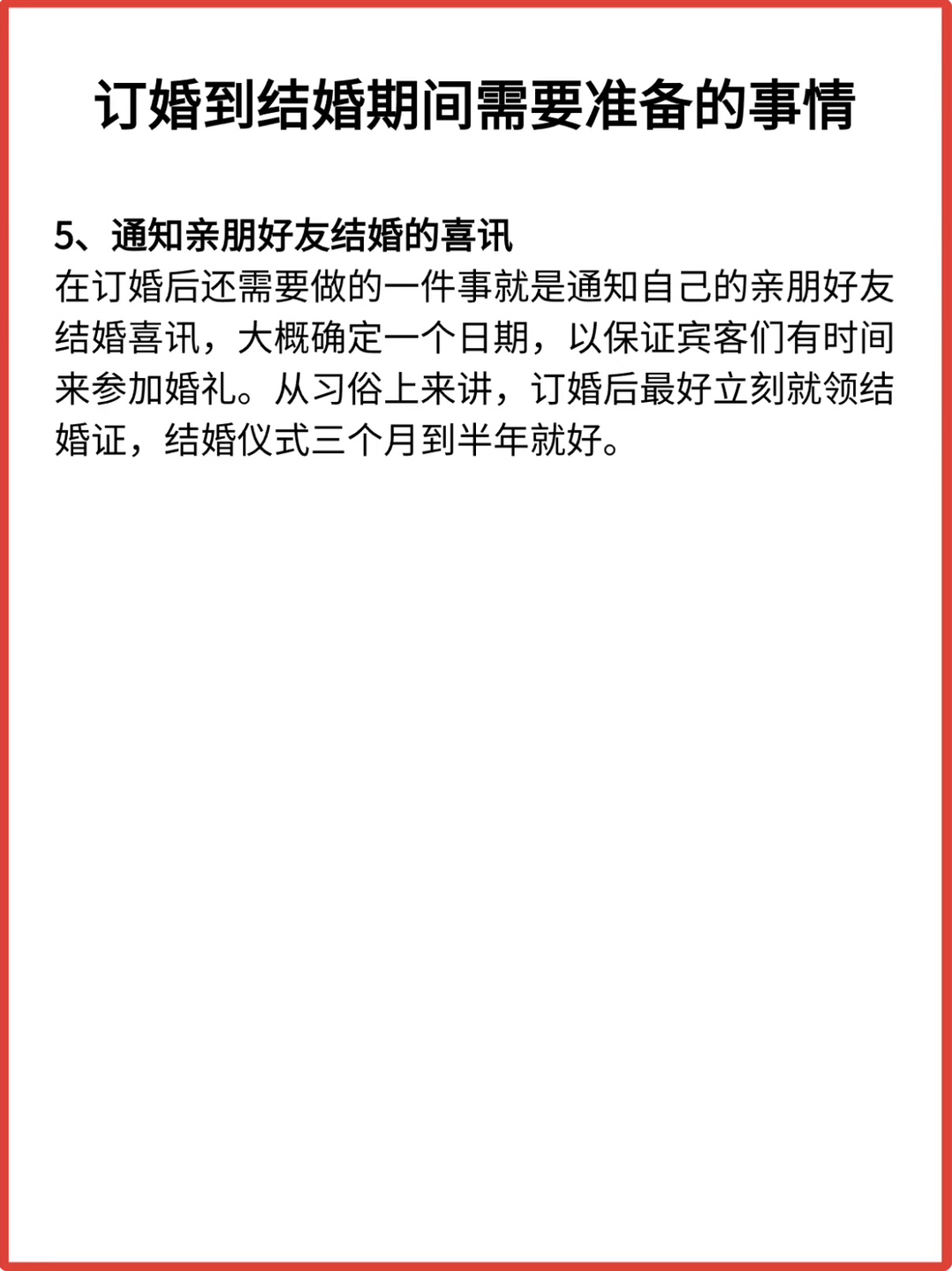 订婚到结婚期间需要准备的事情

5、通知亲朋好友结婚的喜讯
在订婚后还需要做的一件事就是通知自己的亲朋好友结婚喜讯，大概确定一个日期，以保证宾客们有时间来参加婚礼。从习俗上来讲，订婚后最好立刻就领结婚证，结婚仪式三个月到半年就好。